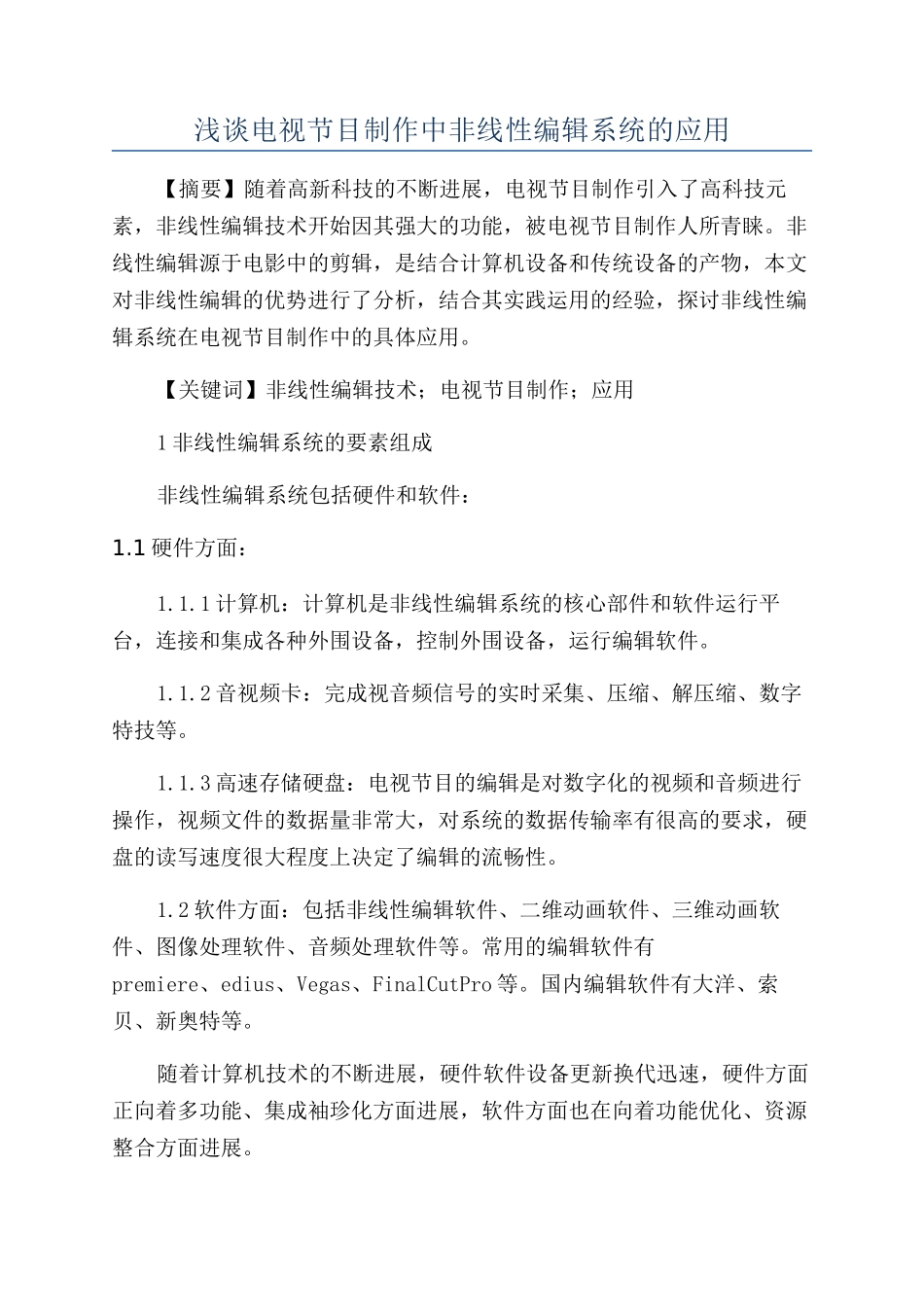 浅谈电视节目制作中非线性编辑系统的应用

【摘要】随着高新科技的不断进展，电视节目制作引入了高科技元素，非线性编辑技术开始因其强大的功能，被电视节目制作人所青睐。非线性编辑源于电影中的剪辑，是结合计算机设备和传统设备的产物，本文对非线性编辑的优势进行了分析，结合其实践运用的经验，探讨非线性编辑系统在电视节目制作中的具体应用。

【关键词】非线性编辑技术；电视节目制作；应用

1 非线性编辑系统的要素组成

非线性编辑系统包括硬件和软件：

1.1 硬件方面：

1.1.1 计算机：计算机是非线性编辑系统的核心部件和软件运行平台，连接和集成各种外围设备，控制外围设备，运行编辑软件。

1.1.2 音视频卡：完成视音频信号的实时采集、压缩、解压缩、数字特技等。

1.1.3 高速存储硬盘：电视节目的编辑是对数字化的视频和音频进行操作，视频文件的数据量非常大，对系统的数据传输率有很高的要求，硬盘的读写速度很大程度上决定了编辑的流畅性。

1.2 软件方面：包括非线性编辑软件、二维动画软件、三维动画软件、图像处理软件、音频处理软件等。常用的编辑软件有 premiere、edius、Vegas、FinalCutPro 等。国内编辑软件有大洋、索贝、新奥特等。

随着计算机技术的不断进展，硬件软件设备更新换代迅速，硬件方面正向着多功能、集成袖珍化方面进展，软件方面也在向着功能优化、资源整合方面进展。